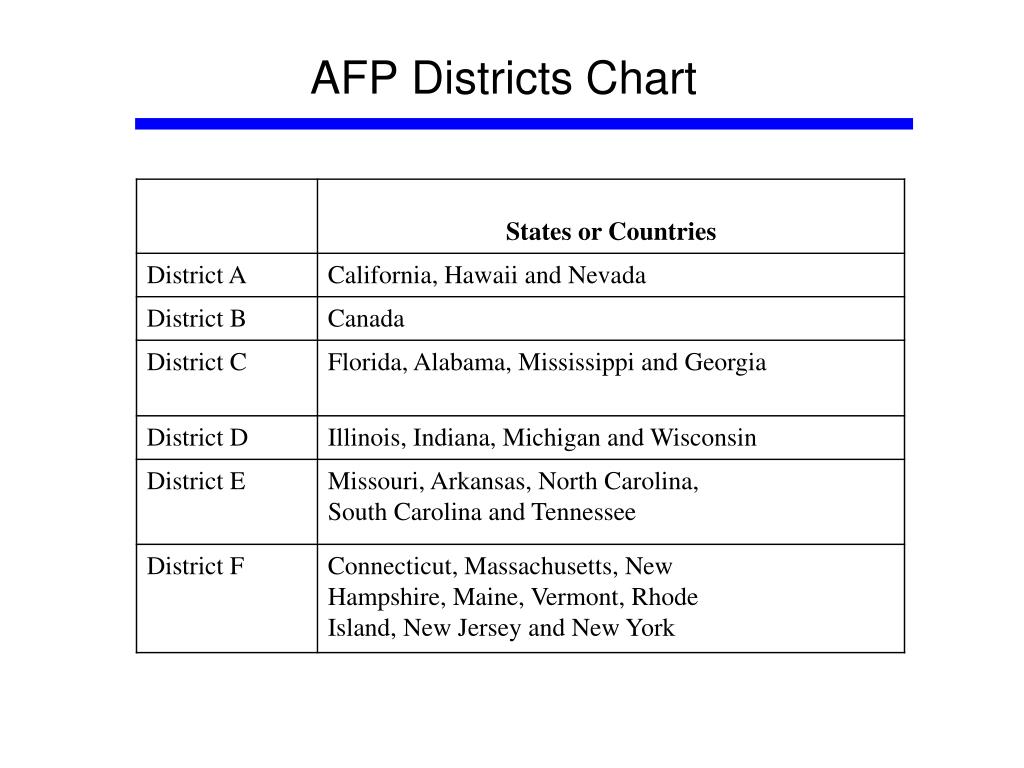 AFP Districts Chart

| | States or Countries |
|---|---|
| District A | California, Hawaii and Nevada |
| District B | Canada |
| District C | Florida, Alabama, Mississippi and Georgia |
| District D | Illinois, Indiana, Michigan and Wisconsin |
| District E | Missouri, Arkansas, North Carolina, South Carolina and Tennessee |
| District F | Connecticut, Massachusetts, New Hampshire, Maine, Vermont, Rhode Island, New Jersey and New York |